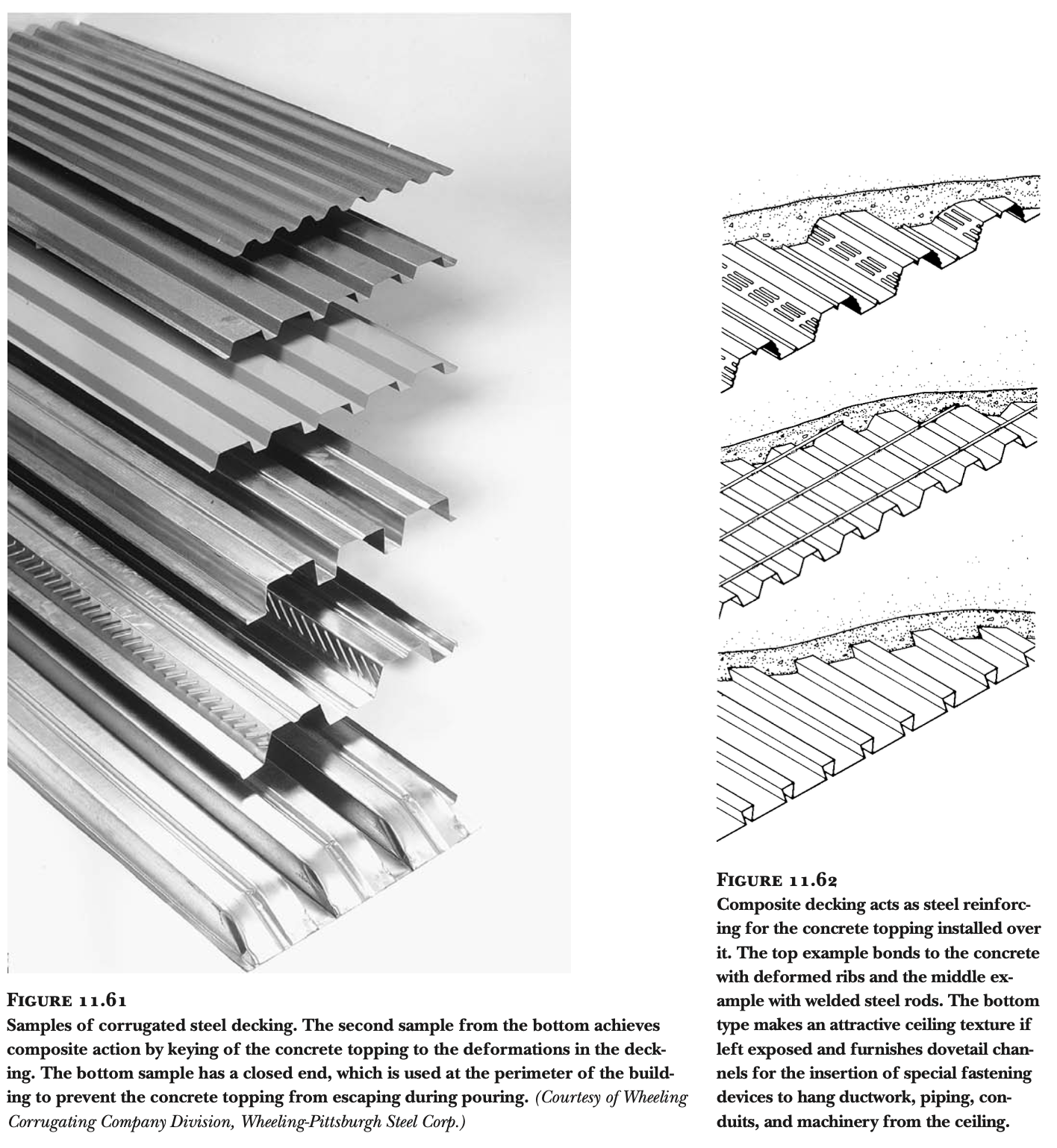 FIGURE 11.61
Samples of corrugated steel decking. The second sample from the bottom achieves composite action by keying of the concrete topping to the deformations in the decking. The bottom sample has a closed end, which is used at the perimeter of the building to prevent the concrete topping from escaping during pouring. (Courtesy of Wheeling Corrugating Company Division, Wheeling-Pittsburgh Steel Corp.)

FIGURE 11.62
Composite decking acts as steel reinforcing for the concrete topping installed over it. The top example bonds to the concrete with deformed ribs and the middle example with welded steel rods. The bottom type makes an attractive ceiling texture if left exposed and furnishes dovetail channels for the insertion of special fastening devices to hang ductwork, piping, conduits, and machinery from the ceiling.